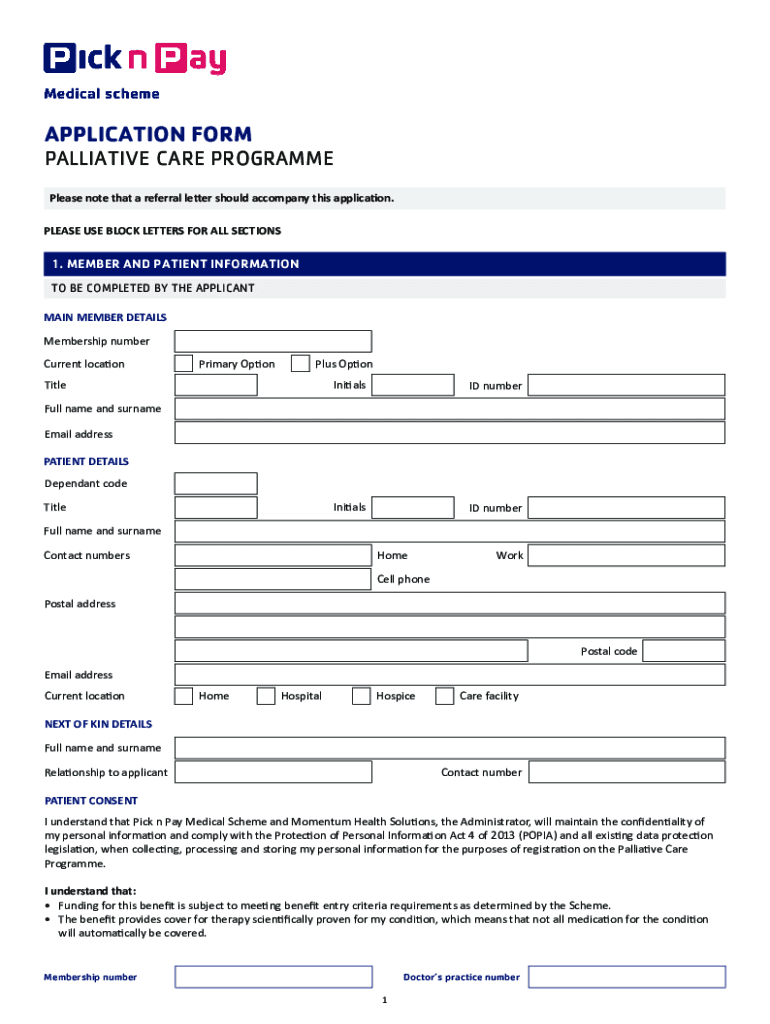 Pick n Pay
Medical scheme

APPLICATION FORM
PALLIATIVE CARE PROGRAMME

Please note that a referral letter should accompany this application.

PLEASE USE BLOCK LETTERS FOR ALL SECTIONS

1. MEMBER AND PATIENT INFORMATION
TO BE COMPLETED BY THE APPLICANT

MAIN MEMBER DETAILS
Membership number
Current location Primary Option Plus Option
Title Initials ID number
Full name and surname
Email address

PATIENT DETAILS
Dependant code
Title Initials ID number
Full name and surname
Contact numbers Home Work
Cell phone
Postal address
Postal code
Email address
Current location Home Hospital Hospice Care facility

NEXT OF KIN DETAILS
Full name and surname
Relationship to applicant Contact number

PATIENT CONSENT
I understand that Pick n Pay Medical Scheme and Momentum Health Solutions, the Administrator, will maintain the confidentiality of my personal information and comply with the Protection of Personal Information Act 4 of 2013 (POPIA) and all existing data protection legislation, when collecting, processing and storing my personal information for the purposes of registration on the Palliative Care Programme.

I understand that:
• Funding for this benefit is subject to meeting benefit entry criteria requirements as determined by the Scheme.
• The benefit provides cover for therapy scientifically proven for my condition, which means that not all medication for the condition will automatically be covered.

Membership number Doctor's practice number

1